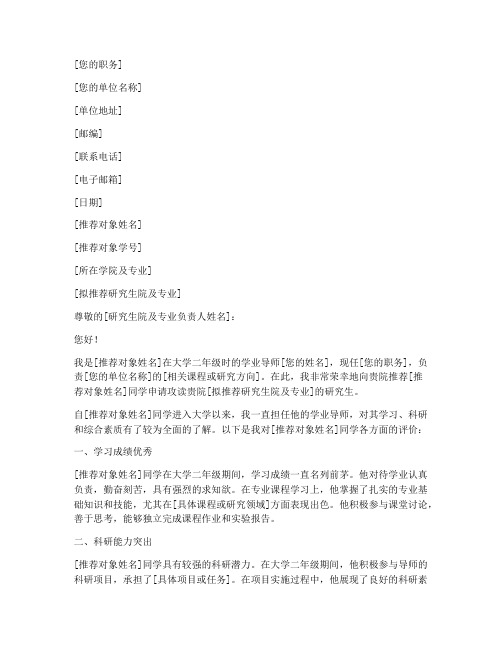 [您的职务]

[您的单位名称]

[单位地址]

[邮编]

[联系电话]

[电子邮箱]

[日期]

[推荐对象姓名]

[推荐对象学号]

[所在学院及专业]

[拟推荐研究生院及专业]

尊敬的[研究生院及专业负责人姓名]：

您好！

我是[推荐对象姓名]在大学二年级时的学业导师[您的姓名]，现任[您的职务]，负责[您的单位名称]的[相关课程或研究方向]。在此，我非常荣幸地向贵院推荐[推荐对象姓名]同学申请攻读贵院[拟推荐研究生院及专业]的研究生。

自[推荐对象姓名]同学进入大学以来，我一直担任他的学业导师，对其学习、科研和综合素质有了较为全面的了解。以下是我对[推荐对象姓名]同学各方面的评价：

一、学习成绩优秀

[推荐对象姓名]同学在大学二年级期间，学习成绩一直名列前茅。他对待学业认真负责，勤奋刻苦，具有强烈的求知欲。在专业课程学习上，他掌握了扎实的专业基础知识和技能，尤其在[具体课程或研究领域]方面表现出色。他积极参与课堂讨论，善于思考，能够独立完成课程作业和实验报告。

二、科研能力突出

[推荐对象姓名]同学具有较强的科研潜力。在大学二年级期间，他积极参与导师的科研项目，承担了[具体项目或任务]。在项目实施过程中，他展现了良好的科研素